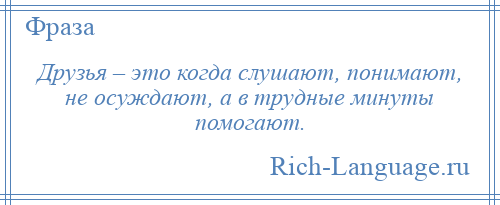 Фраза

Друзья – это когда слушают, понимают, не осуждают, а в трудные минуты помогают.

Rich-Language.ru